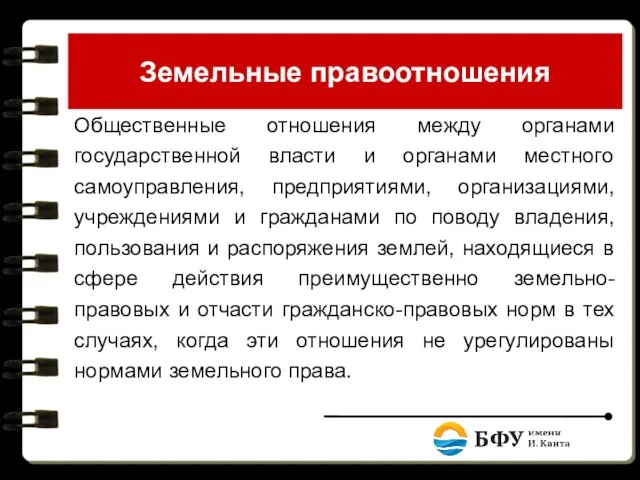 Земельные правоотношения

Общественные отношения между органами государственной власти и органами местного самоуправления, предприятиями, организациями, учреждениями и гражданами по поводу владения, пользования и распоряжения землей, находящиеся в сфере действия преимущественно земельно-правовых и отчасти гражданско-правовых норм в тех случаях, когда эти отношения не урегулированы нормами земельного права.

БФУ имени И. Канта